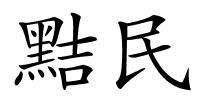 黠民